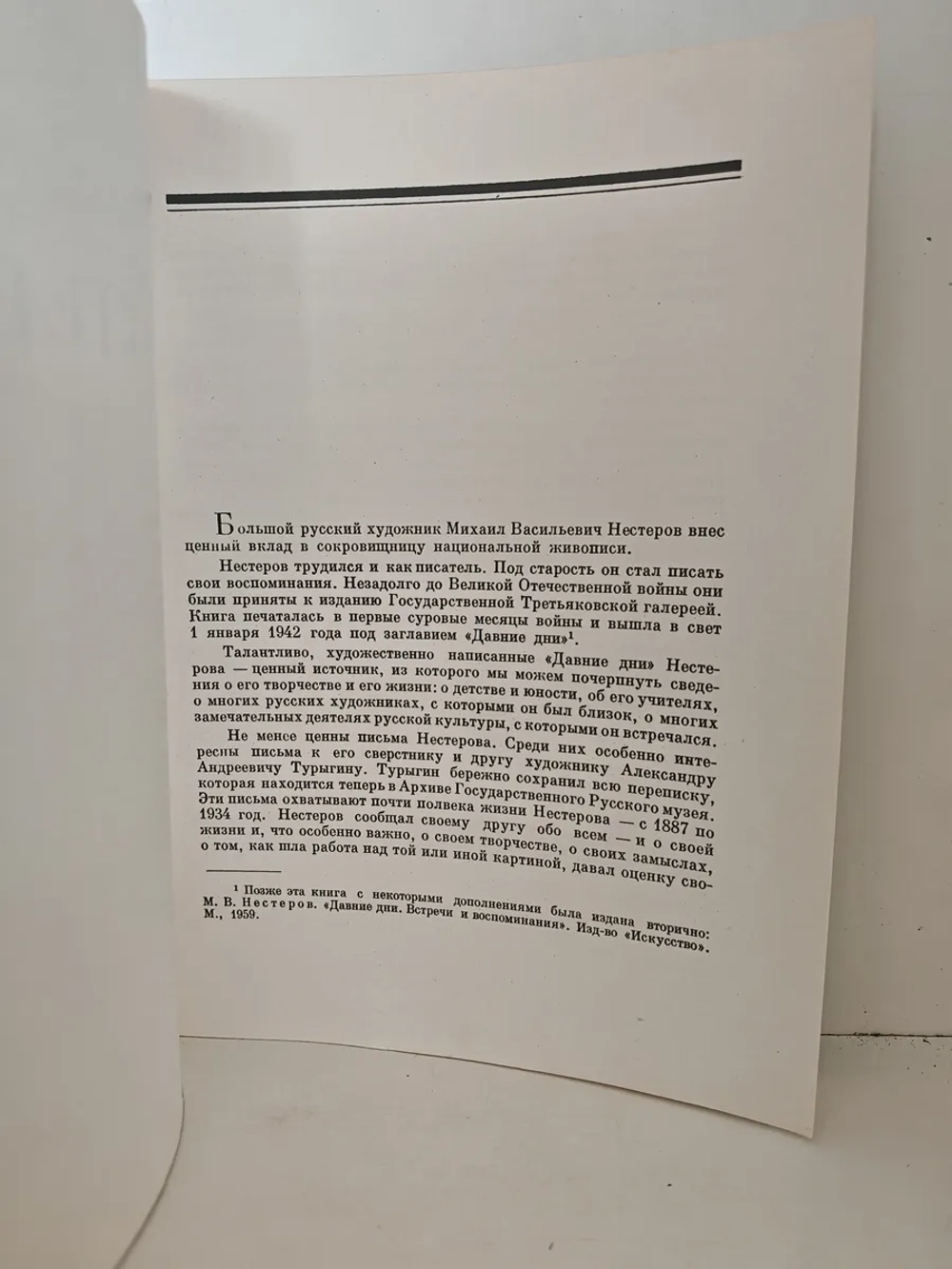 Большой русский художник Михаил Васильевич Нестеров внес ценный вклад в сокровищницу национальной живописи.

Нестеров трудился и как писатель. Под старость он стал писать свои воспоминания. Незадолго до Великой Отечественной войны они были приняты к изданию Государственной Третьяковской галереей. Книга печаталась в первые суровые месяцы войны и вышла в свет 1 января 1942 года под заглавием «Давние дни»$^1$.

Талантливо, художественно написанные «Давние дни» Нестерова — ценный источник, из которого мы можем почерпнуть сведения о его творчестве и его жизни: о детстве и юности, об его учителях, о многих русских художниках, с которыми он был близок, о многих замечательных деятелях русской культуры, с которыми он встречался.

Не менее ценны письма Нестерова. Среди них особенно интересны письма к его сверстнику и другу художнику Александру Андреевичу Турыгину. Турыгин бережно сохранил всю переписку, которая находится теперь в Архиве Государственного Русского музея. Эти письма охватывают почти полвека жизни Нестерова — с 1887 по 1934 год. Нестеров сообщал своему другу обо всем — и о своей жизни и, что особенно важно, о своем творчестве, о своих замыслах, о том, как шла работа над той или иной картиной, давал оценку сво-

$^1$ Позже эта книга с некоторыми дополнениями была издана вторично: М. В. Нестеров. «Давние дни. Встречи и воспоминания». Изд-во «Искусство». М., 1959.